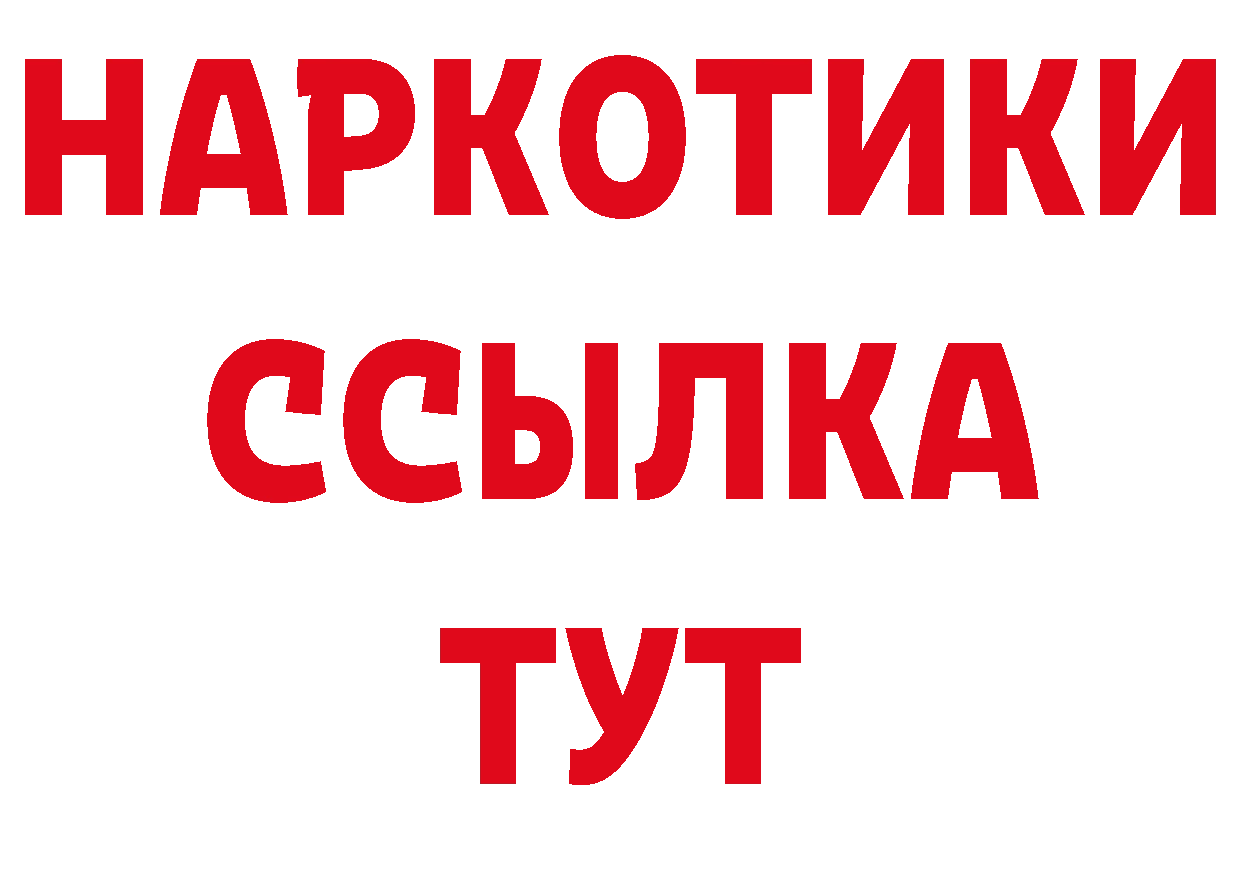 НАРКОТИКИ
ССЫЛКА
ТУТ